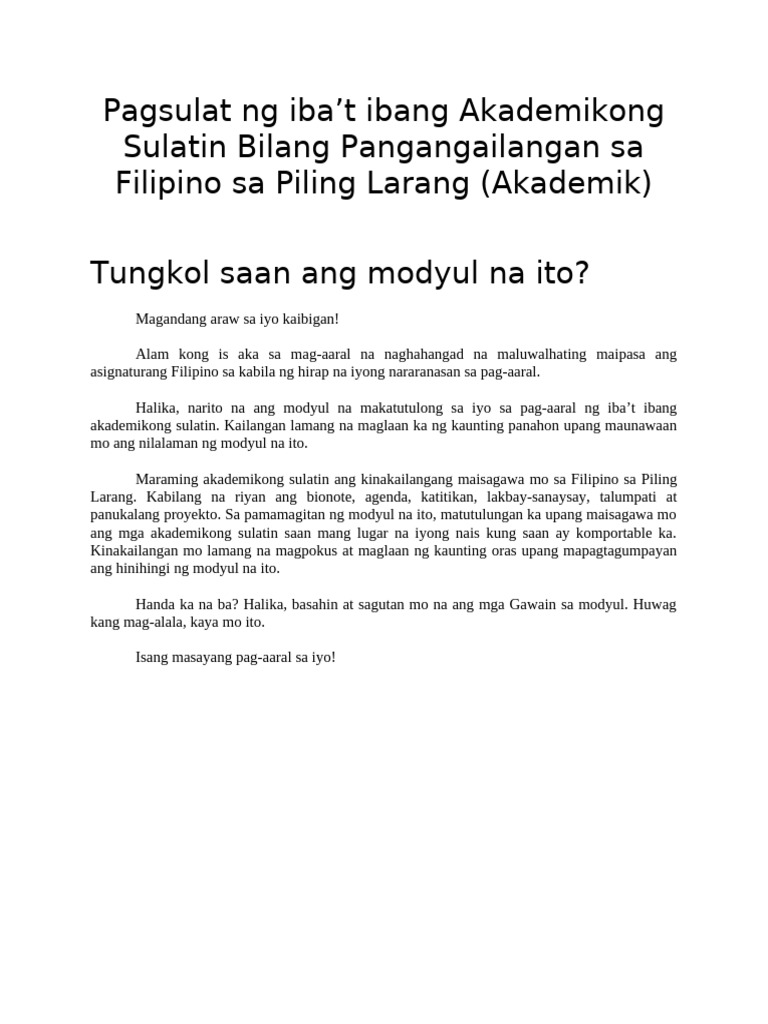 Pagsulat ng iba’t ibang Akademikong Sulatin Bilang Pangangailangan sa Filipino sa Piling Larang (Akademik)

Tungkol saan ang modyul na ito?

Magandang araw sa iyo kaibigan!

Alam kong is aka sa mag-aaral na naghahangad na maluwalhating maipasa ang asignaturang Filipino sa kabila ng hirap na iyong nararanasan sa pag-aaral.

Halika, narito na ang modyul na makatutulong sa iyo sa pag-aaral ng iba’t ibang akademikong sulatin. Kailangan lamang na maglaan ka ng kaunting panahon upang maunawaan mo ang nilalaman ng modyul na ito.

Maraming akademikong sulatin ang kinakailangang maisagawa mo sa Filipino sa Piling Larang. Kabilang na riyan ang bionote, agenda, katitikan, lakbay-sanaysay, talumpati at panukalang proyekto. Sa pamamagitan ng modyul na ito, matutulungan ka upang maisagawa mo ang mga akademikong sulatin saan mang lugar na iyong nais kung saan ay komportable ka. Kinakailangan mo lamang na magpokus at maglaan ng kaunting oras upang mapagtagumpayan ang hinihingi ng modyul na ito.

Handa ka na ba? Halika, basahin at sagutan mo na ang mga Gawain sa modyul. Huwag kang mag-alala, kaya mo ito.

Isang masayang pag-aaral sa iyo!